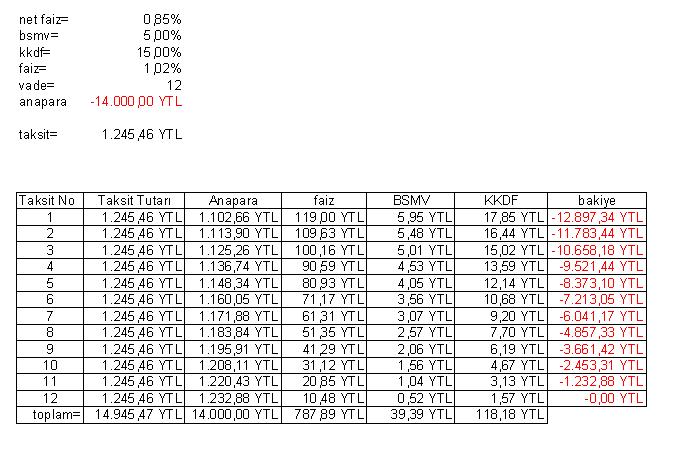 net faiz= 0,85%
bsmv= 5,00%
kkdf= 15,00%
faiz= 1,02%
vade= 12
anapara -14.000,00 YTL

taksit= 1.245,46 YTL

| Taksit No | Taksit Tutarı | Anapara | faiz | BSMV | KKDF | bakiye |
|---|---|---|---|---|---|---|
| 1 | 1.245,46 YTL | 1.102,66 YTL | 119,00 YTL | 5,95 YTL | 17,85 YTL | -12.897,34 YTL |
| 2 | 1.245,46 YTL | 1.113,90 YTL | 109,63 YTL | 5,48 YTL | 16,44 YTL | -11.783,44 YTL |
| 3 | 1.245,46 YTL | 1.125,26 YTL | 100,16 YTL | 5,01 YTL | 15,02 YTL | -10.658,18 YTL |
| 4 | 1.245,46 YTL | 1.136,74 YTL | 90,59 YTL | 4,53 YTL | 13,59 YTL | -9.521,44 YTL |
| 5 | 1.245,46 YTL | 1.148,34 YTL | 80,93 YTL | 4,05 YTL | 12,14 YTL | -8.373,10 YTL |
| 6 | 1.245,46 YTL | 1.160,05 YTL | 71,17 YTL | 3,56 YTL | 10,68 YTL | -7.213,05 YTL |
| 7 | 1.245,46 YTL | 1.171,88 YTL | 61,31 YTL | 3,07 YTL | 9,20 YTL | -6.041,17 YTL |
| 8 | 1.245,46 YTL | 1.183,84 YTL | 51,35 YTL | 2,57 YTL | 7,70 YTL | -4.857,33 YTL |
| 9 | 1.245,46 YTL | 1.195,91 YTL | 41,29 YTL | 2,06 YTL | 6,19 YTL | -3.661,42 YTL |
| 10 | 1.245,46 YTL | 1.208,11 YTL | 31,12 YTL | 1,56 YTL | 4,67 YTL | -2.453,31 YTL |
| 11 | 1.245,46 YTL | 1.220,43 YTL | 20,85 YTL | 1,04 YTL | 3,13 YTL | -1.232,88 YTL |
| 12 | 1.245,46 YTL | 1.232,88 YTL | 10,48 YTL | 0,52 YTL | 1,57 YTL | -0,00 YTL |
| toplam= | 14.945,47 YTL | 14.000,00 YTL | 787,89 YTL | 39,39 YTL | 118,18 YTL | |